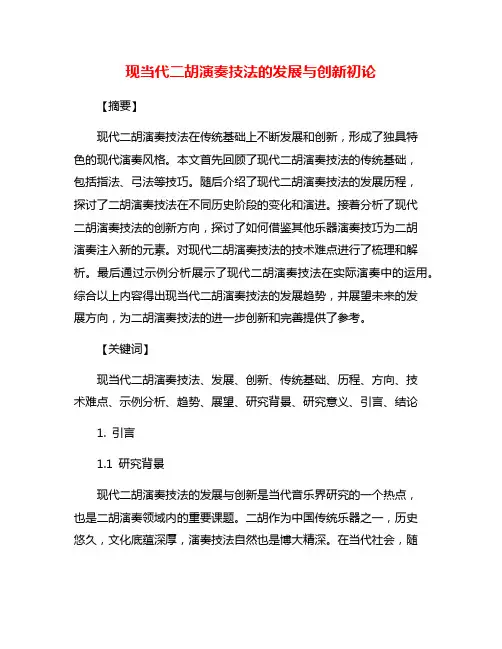 现当代二胡演奏技法的发展与创新初论

【摘要】

现代二胡演奏技法在传统基础上不断发展和创新，形成了独具特色的现代演奏风格。本文首先回顾了现代二胡演奏技法的传统基础，包括指法、弓法等技巧。随后介绍了现代二胡演奏技法的发展历程，探讨了二胡演奏技法在不同历史阶段的变化和演进。接着分析了现代二胡演奏技法的创新方向，探讨了如何借鉴其他乐器演奏技巧为二胡演奏注入新的元素。对现代二胡演奏技法的技术难点进行了梳理和解析。最后通过示例分析展示了现代二胡演奏技法在实际演奏中的运用。综合以上内容得出现当代二胡演奏技法的发展趋势，并展望未来的发展方向，为二胡演奏技法的进一步创新和完善提供了参考。

【关键词】

现当代二胡演奏技法、发展、创新、传统基础、历程、方向、技术难点、示例分析、趋势、展望、研究背景、研究意义、引言、结论

1. 引言

1.1 研究背景

现代二胡演奏技法的发展与创新是当代音乐界研究的一个热点，也是二胡演奏领域内的重要课题。二胡作为中国传统乐器之一，历史悠久，文化底蕴深厚，演奏技法自然也是博大精深。在当代社会，随